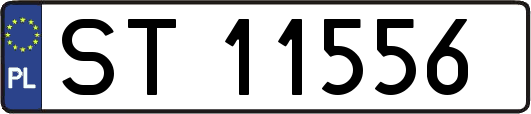 PL
ST 11556